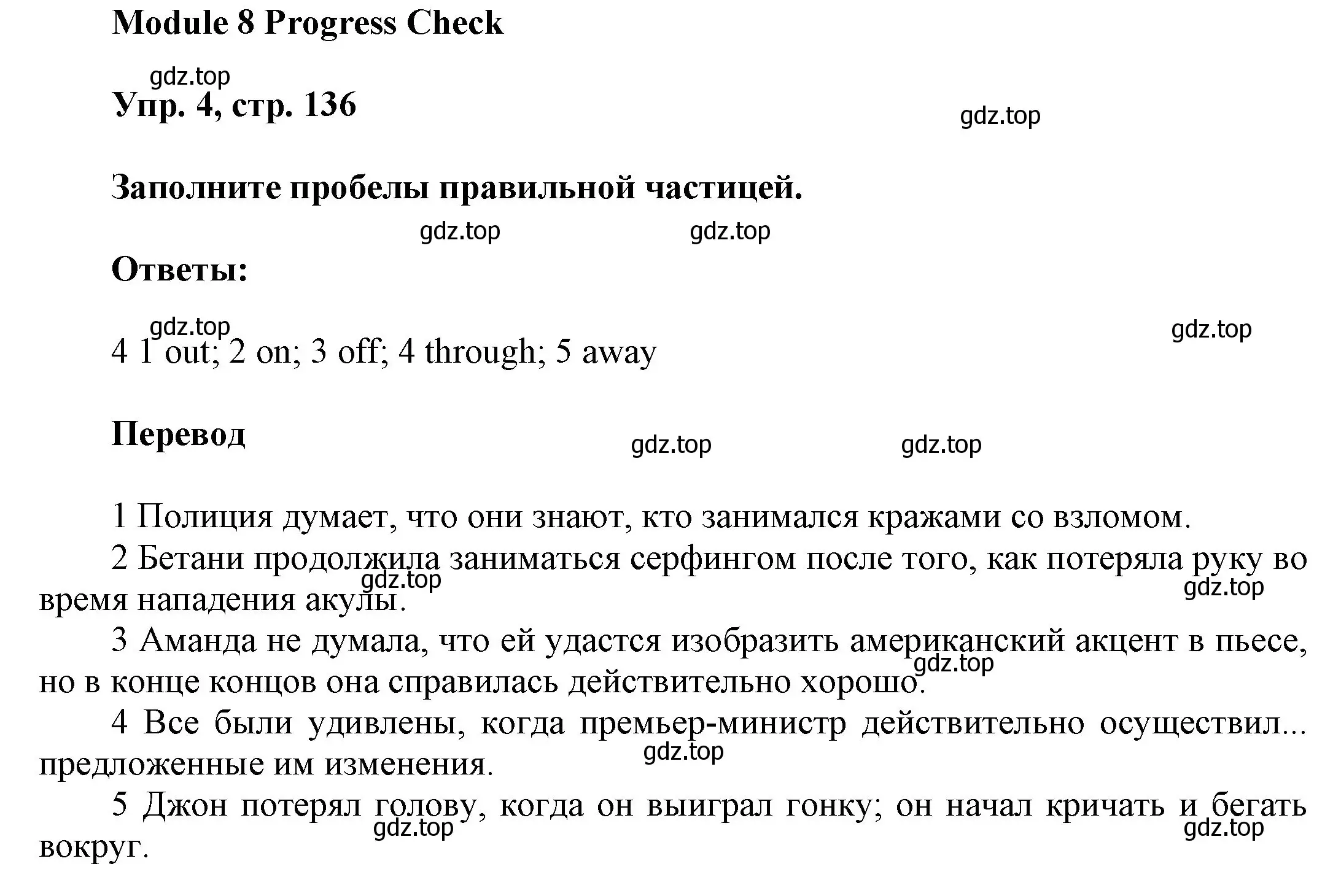 Module 8 Progress Check

gdz.top

Упр. 4, стр. 136

gdz.top

Заполните пробелы правильной частицей.

gdz.top gdz.top

Ответы:

gdz.top

gdz.top

4 1 out; 2 on; 3 off; 4 through; 5 away

Перевод

gdz.top gdz.top

1 Полиция думает, что они знают, кто занимался кражами со взломом.

2 Бетани продолжила заниматься серфингом после того, как потеряла руку во время нападения акулы.

gdz.top

gdz.top

3 Аманда не думала, что ей удастся изобразить американский акцент в пьесе, но в конце концов она справилась действительно хорошо.

gdz.top

4 Все были удивлены, когда премьер-министр действительно осуществил... предложенные им изменения.

gdz.top

5 Джон потерял голову, когда он выиграл гонку; он начал кричать и бегать вокруг.

gdz.top gdz.top